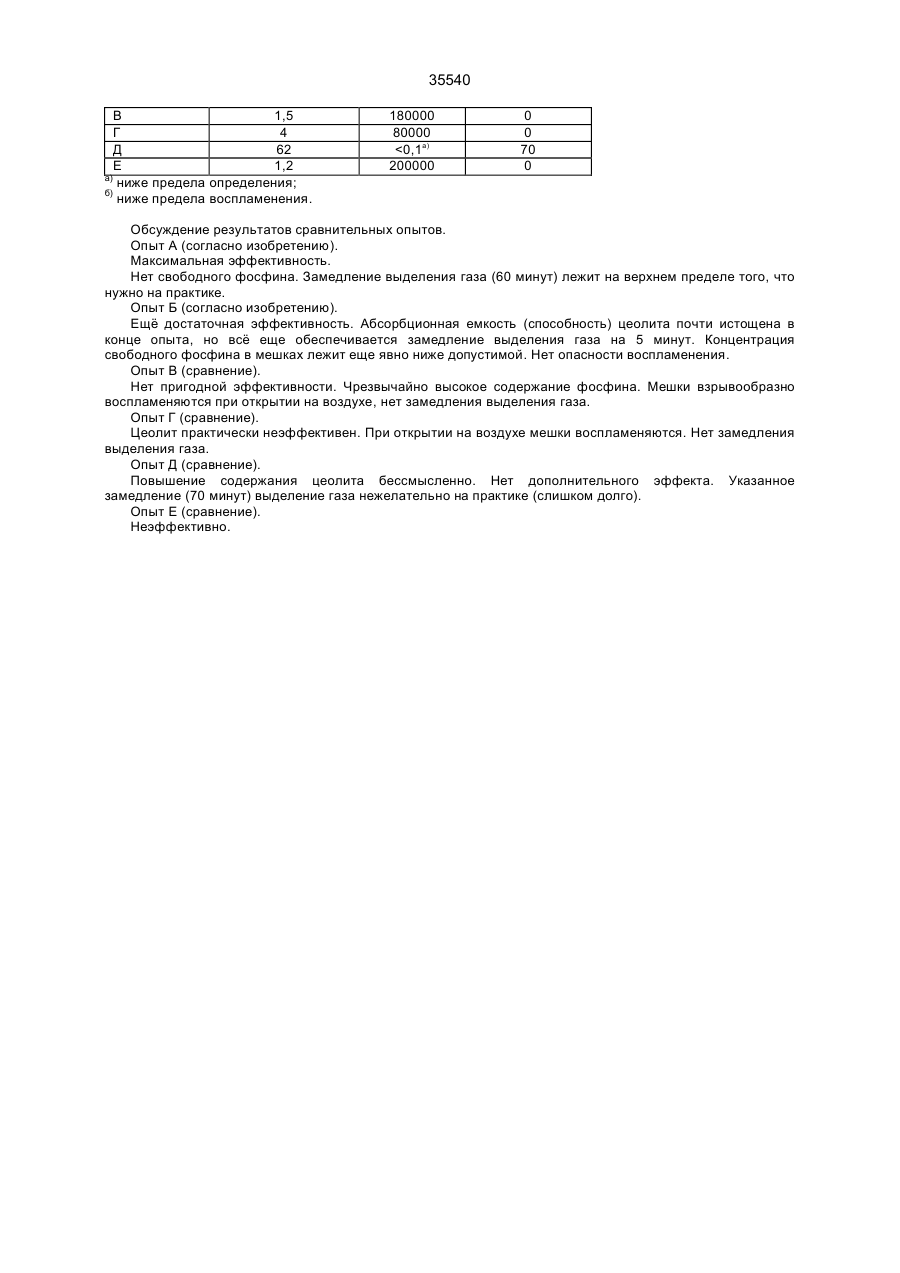 35540

| В | 1,5 | 180000 | 0 |
|---|---|---|---|
| Г | 4 | 80000 | 0 |
| Д | 62 | <0,1$^{а)}$ | 70 |
| Е | 1,2 | 200000 | 0 |

$^{а)}$ ниже предела определения;
$^{б)}$ ниже предела воспламенения.

Обсуждение результатов сравнительных опытов.

Опыт А (согласно изобретению).

Максимальная эффективность.

Нет свободного фосфина. Замедление выделения газа (60 минут) лежит на верхнем пределе того, что нужно на практике.

Опыт Б (согласно изобретению).

Ещё достаточная эффективность. Абсорбционная емкость (способность) цеолита почти истощена в конце опыта, но всё еще обеспечивается замедление выделения газа на 5 минут. Концентрация свободного фосфина в мешках лежит еще явно ниже допустимой. Нет опасности воспламенения.

Опыт В (сравнение).

Нет пригодной эффективности. Чрезвычайно высокое содержание фосфина. Мешки взрывообразно воспламеняются при открытии на воздухе, нет замедления выделения газа.

Опыт Г (сравнение).

Цеолит практически неэффективен. При открытии на воздухе мешки воспламеняются. Нет замедления выделения газа.

Опыт Д (сравнение).

Повышение содержания цеолита бессмысленно. Нет дополнительного эффекта. Указанное замедление (70 минут) выделение газа нежелательно на практике (слишком долго).

Опыт Е (сравнение).

Неэффективно.